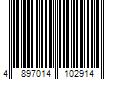 4 897014 102914